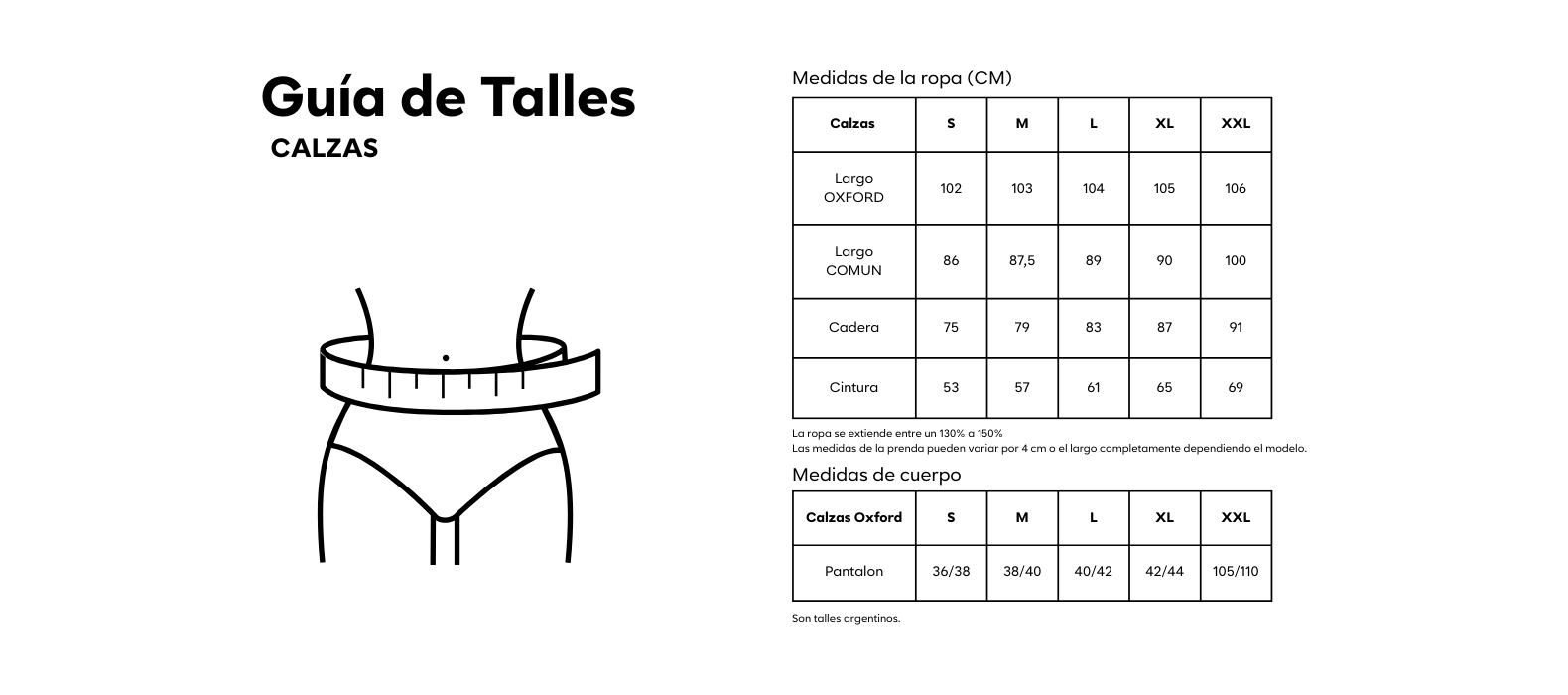 Guía de Talles
CALZAS

Medidas de la ropa (CM)

| Calzas | S | M | L | XL | XXL |
|---|---|---|---|---|---|
| Largo OXFORD | 102 | 103 | 104 | 105 | 106 |
| Largo COMUN | 86 | 87,5 | 89 | 90 | 100 |
| Cadera | 75 | 79 | 83 | 87 | 91 |
| Cintura | 53 | 57 | 61 | 65 | 69 |

La ropa se extiende entre un 130% a 150%
Las medidas de la prenda pueden variar por 4 cm o el largo completamente dependiendo el modelo.

Medidas de cuerpo

| Calzas Oxford | S | M | L | XL | XXL |
|---|---|---|---|---|---|
| Pantalon | 36/38 | 38/40 | 40/42 | 42/44 | 105/110 |

Son talles argentinos.